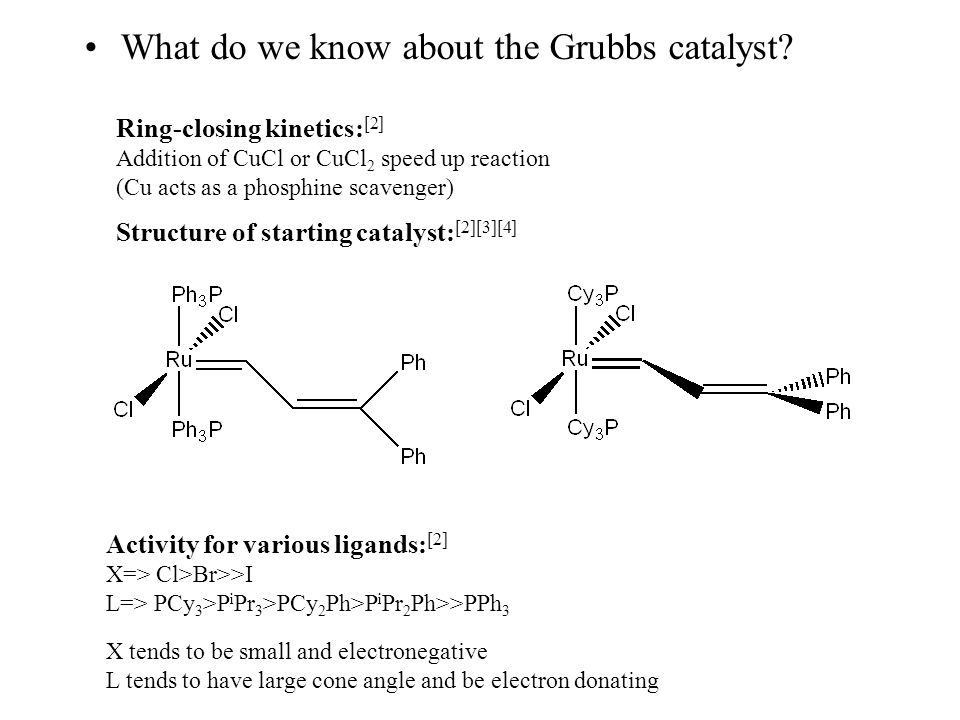 • What do we know about the Grubbs catalyst?

**Ring-closing kinetics:**$^{[2]}$
Addition of CuCl or $CuCl_2$ speed up reaction
(Cu acts as a phosphine scavenger)

**Structure of starting catalyst:**$^{[2][3][4]}$

$Ph_3P$
Cl
Ru
Cl
$Ph_3P$
Ph
Ph

$Cy_3P$
Cl
Ru
Cl
$Cy_3P$
Ph
Ph

**Activity for various ligands:**$^{[2]}$
X=> Cl>Br>>I
L=> $PCy_3$>$P^iPr_3$>$PCy_2Ph$>$P^iPr_2Ph$>>$PPh_3$

X tends to be small and electronegative
L tends to have large cone angle and be electron donating